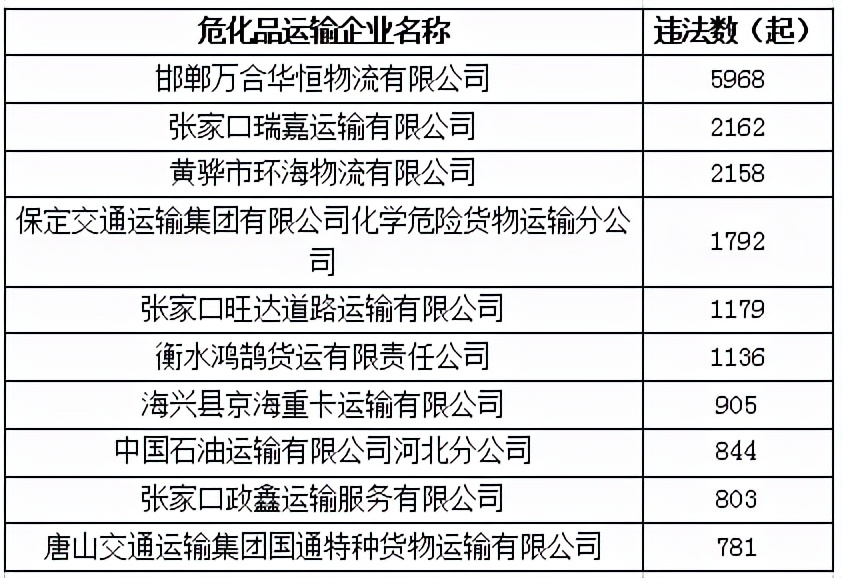 | 危化品运输企业名称 | 违法数（起） |
|---|---|
| 邯郸万合华恒物流有限公司 | 5968 |
| 张家口瑞嘉运输有限公司 | 2162 |
| 黄骅市环海物流有限公司 | 2158 |
| 保定交通运输集团有限公司化学危险货物运输分公司 | 1792 |
| 张家口旺达道路运输有限公司 | 1179 |
| 衡水鸿鹄货运有限责任公司 | 1136 |
| 海兴县京海重卡运输有限公司 | 905 |
| 中国石油运输有限公司河北分公司 | 844 |
| 张家口政鑫运输服务有限公司 | 803 |
| 唐山交通运输集团国通特种货物运输有限公司 | 781 |